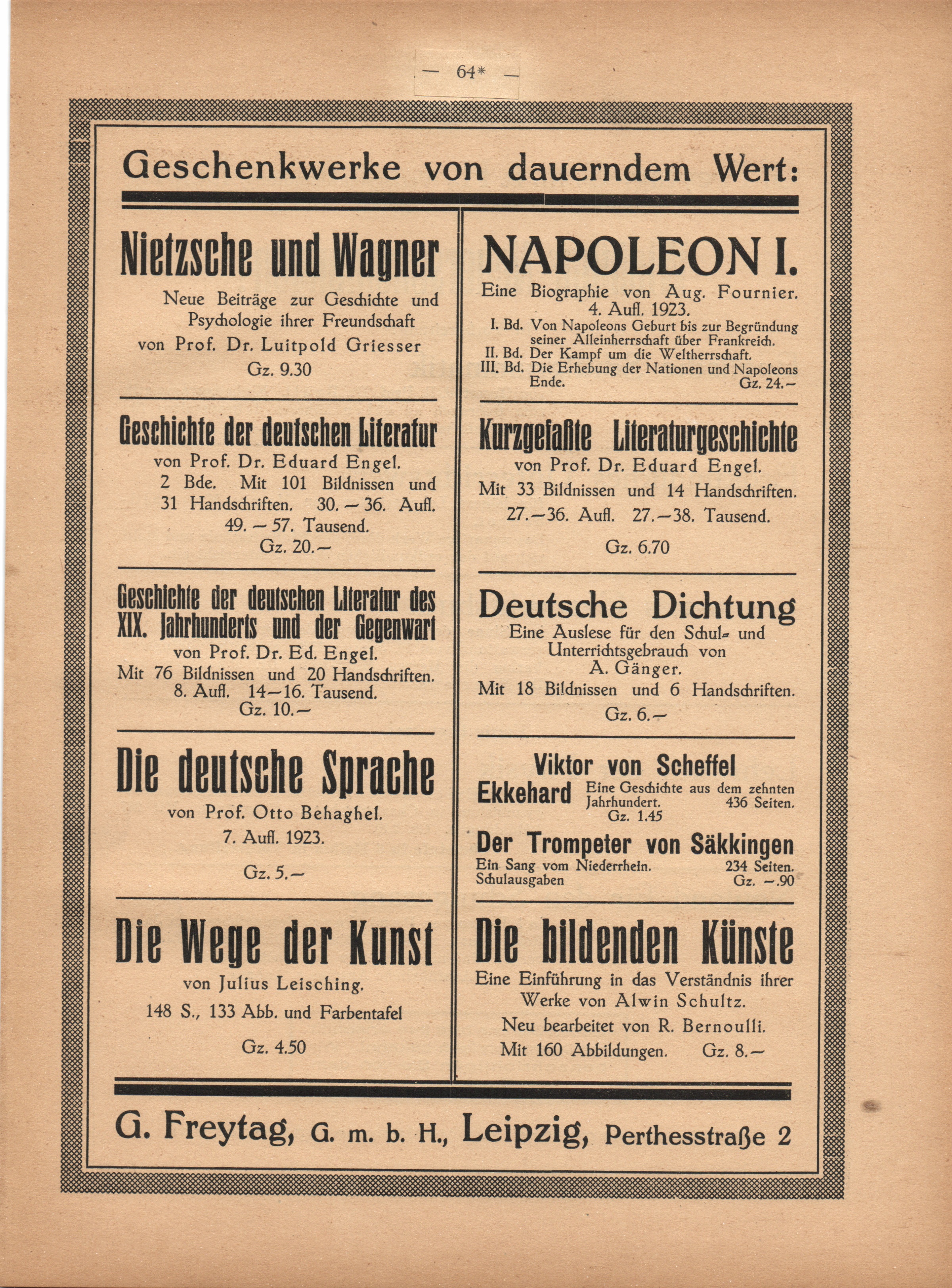 — 64* —

Geschenkwerke von dauerndem Wert:

Nietzsche und Wagner

Neue Beiträge zur Geschichte und Psychologie ihrer Freundschaft von Prof. Dr. Luitpold Griesser

Gz. 9.30

Geschichte der deutschen Literatur

von Prof. Dr. Eduard Engel.
2 Bde. Mit 101 Bildnissen und 31 Handschriften. 30. — 36. Aufl. 49. — 57. Tausend.
Gz. 20.—

Geschichte der deutschen Literatur des XIX. Jahrhunderts und der Gegenwart

von Prof. Dr. Ed. Engel.
Mit 76 Bildnissen und 20 Handschriften. 8. Aufl. 14—16. Tausend.
Gz. 10.—

Die deutsche Sprache

von Prof. Otto Behaghel.
7. Aufl. 1923.
Gz. 5.—

Die Wege der Kunst

von Julius Leisching.
148 S., 133 Abb. und Farbentafel
Gz. 4.50

NAPOLEON I.

Eine Biographie von Aug. Fournier.
4. Aufl. 1923.
I. Bd. Von Napoleons Geburt bis zur Begründung seiner Alleinherrschaft über Frankreich.
II. Bd. Der Kampf um die Weltherrschaft.
III. Bd. Die Erhebung der Nationen und Napoleons Ende. Gz. 24.—

Kurzgefaßte Literaturgeschichte

von Prof. Dr. Eduard Engel.
Mit 33 Bildnissen und 14 Handschriften.
27.—36. Aufl. 27.—38. Tausend.
Gz. 6.70

Deutsche Dichtung

Eine Auslese für den Schul- und Unterrichtsgebrauch von A. Gänger.
Mit 18 Bildnissen und 6 Handschriften.
Gz. 6.—

Viktor von Scheffel

Ekkehard Eine Geschichte aus dem zehnten Jahrhundert. 436 Seiten. Gz. 1.45

Der Trompeter von Säkkingen
Ein Sang vom Niederrhein. 234 Seiten.
Schulausgaben Gz. —.90

Die bildenden Künste

Eine Einführung in das Verständnis ihrer Werke von Alwin Schultz.
Neu bearbeitet von R. Bernoulli.
Mit 160 Abbildungen. Gz. 8.—

G. Freytag, G. m. b. H., Leipzig, Perthesstraße 2